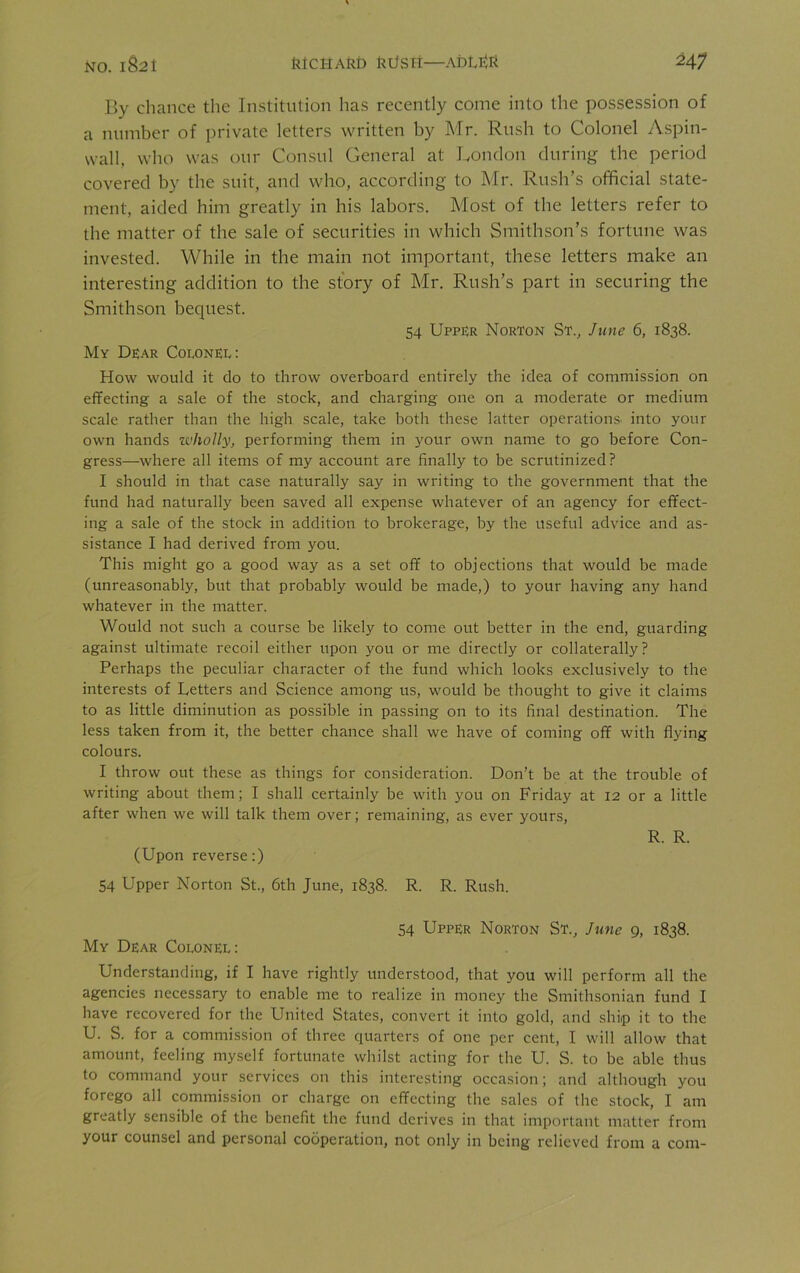 NO. 1821 RICHARD RUSH—ADLER 247

By chance the Institution has recently come into the possession of a number of private letters written by Mr. Rush to Colonel Aspinwall, who was our Consul General at London during the period covered by the suit, and who, according to Mr. Rush's official statement, aided him greatly in his labors. Most of the letters refer to the matter of the sale of securities in which Smithson's fortune was invested. While in the main not important, these letters make an interesting addition to the story of Mr. Rush's part in securing the Smithson bequest.

54 Upper Norton St., June 6, 1838.

My Dear Colonel:

How would it do to throw overboard entirely the idea of commission on effecting a sale of the stock, and charging one on a moderate or medium scale rather than the high scale, take both these latter operations into your own hands wholly, performing them in your own name to go before Congress—where all items of my account are finally to be scrutinized?

I should in that case naturally say in writing to the government that the fund had naturally been saved all expense whatever of an agency for effecting a sale of the stock in addition to brokerage, by the useful advice and assistance I had derived from you.

This might go a good way as a set off to objections that would be made (unreasonably, but that probably would be made,) to your having any hand whatever in the matter.

Would not such a course be likely to come out better in the end, guarding against ultimate recoil either upon you or me directly or collaterally?

Perhaps the peculiar character of the fund which looks exclusively to the interests of Letters and Science among us, would be thought to give it claims to as little diminution as possible in passing on to its final destination. The less taken from it, the better chance shall we have of coming off with flying colours.

I throw out these as things for consideration. Don't be at the trouble of writing about them; I shall certainly be with you on Friday at 12 or a little after when we will talk them over; remaining, as ever yours,

R. R.

(Upon reverse:)

54 Upper Norton St., 6th June, 1838. R. R. Rush.

54 Upper Norton St., June 9, 1838.

My Dear Colonel:

Understanding, if I have rightly understood, that you will perform all the agencies necessary to enable me to realize in money the Smithsonian fund I have recovered for the United States, convert it into gold, and ship it to the U. S. for a commission of three quarters of one per cent, I will allow that amount, feeling myself fortunate whilst acting for the U. S. to be able thus to command your services on this interesting occasion; and although you forego all commission or charge on effecting the sales of the stock, I am greatly sensible of the benefit the fund derives in that important matter from your counsel and personal coöperation, not only in being relieved from a com-